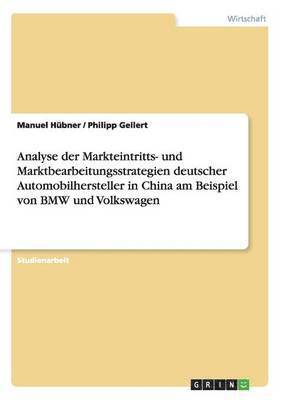 Wirtschaft

Manuel Hübner / Philipp Gellert

Analyse der Markteintritts- und Marktbearbeitungsstrategien deutscher Automobilhersteller in China am Beispiel von BMW und Volkswagen

Studienarbeit

GRIN